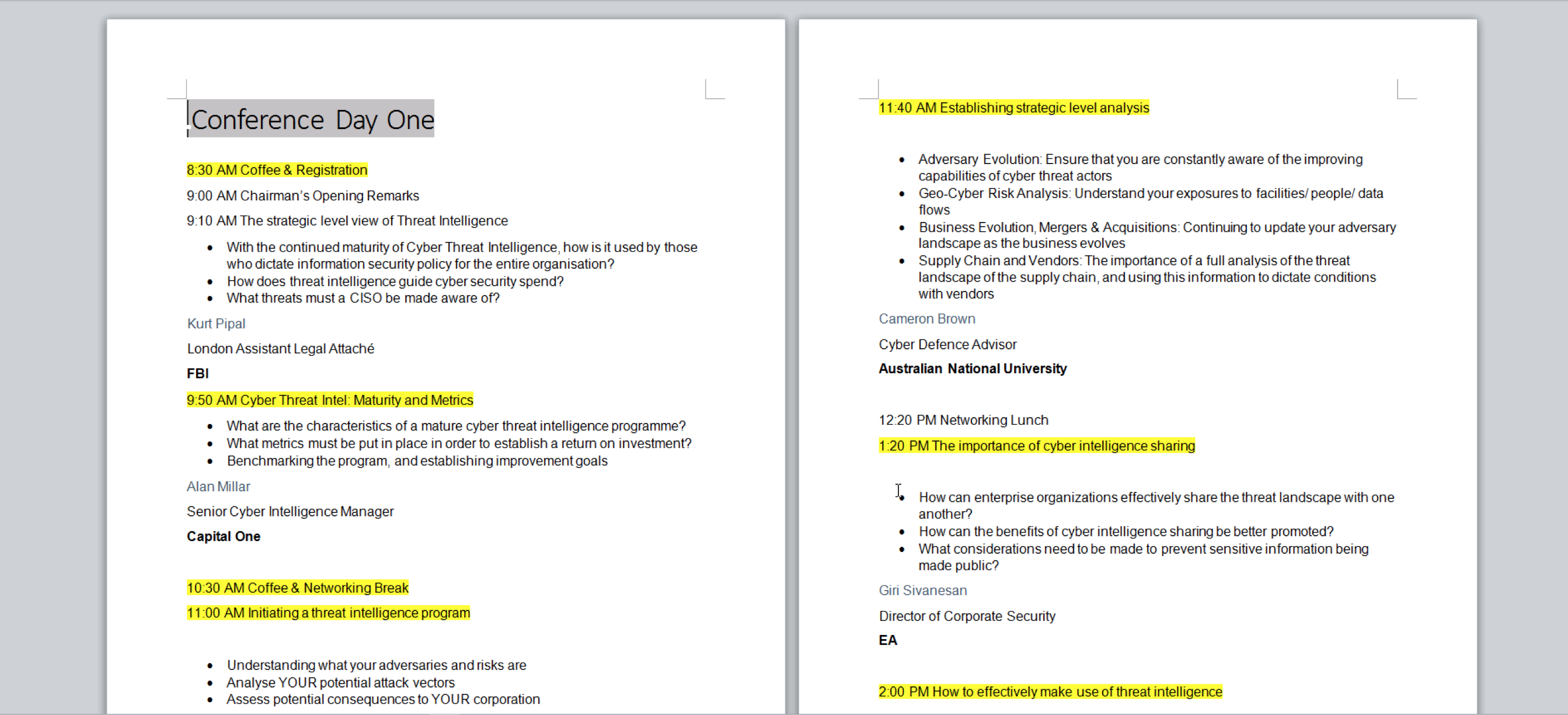 Conference Day One

8:30 AM Coffee & Registration

9:00 AM Chairman's Opening Remarks

9:10 AM The strategic level view of Threat Intelligence

- With the continued maturity of Cyber Threat Intelligence, how is it used by those who dictate information security policy for the entire organisation?
- How does threat intelligence guide cyber security spend?
- What threats must a CISO be made aware of?

Kurt Pipal

London Assistant Legal Attaché

FBI

9:50 AM Cyber Threat Intel: Maturity and Metrics

- What are the characteristics of a mature cyber threat intelligence programme?
- What metrics must be put in place in order to establish a return on investment?
- Benchmarking the program, and establishing improvement goals

Alan Millar

Senior Cyber Intelligence Manager

Capital One

10:30 AM Coffee & Networking Break

11:00 AM Initiating a threat intelligence program

- Understanding what your adversaries and risks are
- Analyse YOUR potential attack vectors
- Assess potential consequences to YOUR corporation

11:40 AM Establishing strategic level analysis

- Adversary Evolution: Ensure that you are constantly aware of the improving capabilities of cyber threat actors
- Geo-Cyber Risk Analysis: Understand your exposures to facilities/ people/ data flows
- Business Evolution, Mergers & Acquisitions: Continuing to update your adversary landscape as the business evolves
- Supply Chain and Vendors: The importance of a full analysis of the threat landscape of the supply chain, and using this information to dictate conditions with vendors

Cameron Brown

Cyber Defence Advisor

Australian National University

12:20 PM Networking Lunch

1:20 PM The importance of cyber intelligence sharing

- How can enterprise organizations effectively share the threat landscape with one another?
- How can the benefits of cyber intelligence sharing be better promoted?
- What considerations need to be made to prevent sensitive information being made public?

Giri Sivanesan

Director of Corporate Security

EA

2:00 PM How to effectively make use of threat intelligence